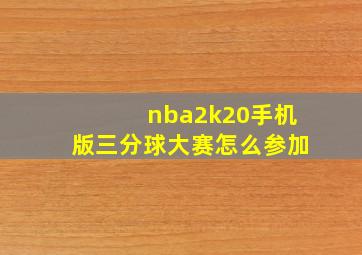 nba2k20手机版三分球大赛怎么参加